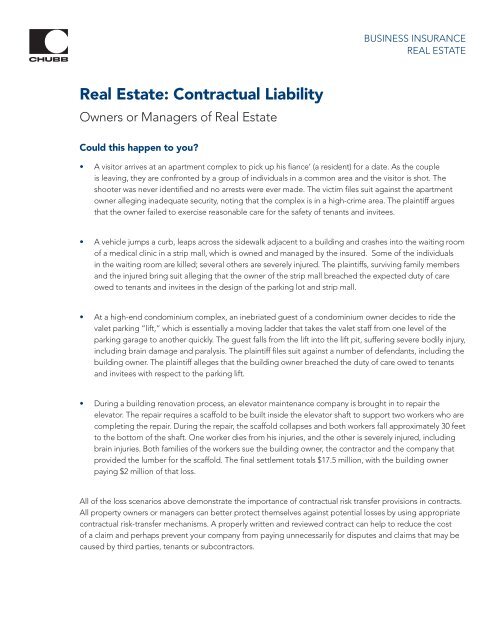 CHUBB

BUSINESS INSURANCE
REAL ESTATE

Real Estate: Contractual Liability

Owners or Managers of Real Estate

Could this happen to you?

• A visitor arrives at an apartment complex to pick up his fiance' (a resident) for a date. As the couple is leaving, they are confronted by a group of individuals in a common area and the visitor is shot. The shooter was never identified and no arrests were ever made. The victim files suit against the apartment owner alleging inadequate security, noting that the complex is in a high-crime area. The plaintiff argues that the owner failed to exercise reasonable care for the safety of tenants and invitees.

• A vehicle jumps a curb, leaps across the sidewalk adjacent to a building and crashes into the waiting room of a medical clinic in a strip mall, which is owned and managed by the insured. Some of the individuals in the waiting room are killed; several others are severely injured. The plaintiffs, surviving family members and the injured bring suit alleging that the owner of the strip mall breached the expected duty of care owed to tenants and invitees in the design of the parking lot and strip mall.

• At a high-end condominium complex, an inebriated guest of a condominium owner decides to ride the valet parking "lift," which is essentially a moving ladder that takes the valet staff from one level of the parking garage to another quickly. The guest falls from the lift into the lift pit, suffering severe bodily injury, including brain damage and paralysis. The plaintiff files suit against a number of defendants, including the building owner. The plaintiff alleges that the building owner breached the duty of care owed to tenants and invitees with respect to the parking lift.

• During a building renovation process, an elevator maintenance company is brought in to repair the elevator. The repair requires a scaffold to be built inside the elevator shaft to support two workers who are completing the repair. During the repair, the scaffold collapses and both workers fall approximately 30 feet to the bottom of the shaft. One worker dies from his injuries, and the other is severely injured, including brain injuries. Both families of the workers sue the building owner, the contractor and the company that provided the lumber for the scaffold. The final settlement totals $17.5 million, with the building owner paying $2 million of that loss.

All of the loss scenarios above demonstrate the importance of contractual risk transfer provisions in contracts. All property owners or managers can better protect themselves against potential losses by using appropriate contractual risk-transfer mechanisms. A properly written and reviewed contract can help to reduce the cost of a claim and perhaps prevent your company from paying unnecessarily for disputes and claims that may be caused by third parties, tenants or subcontractors.